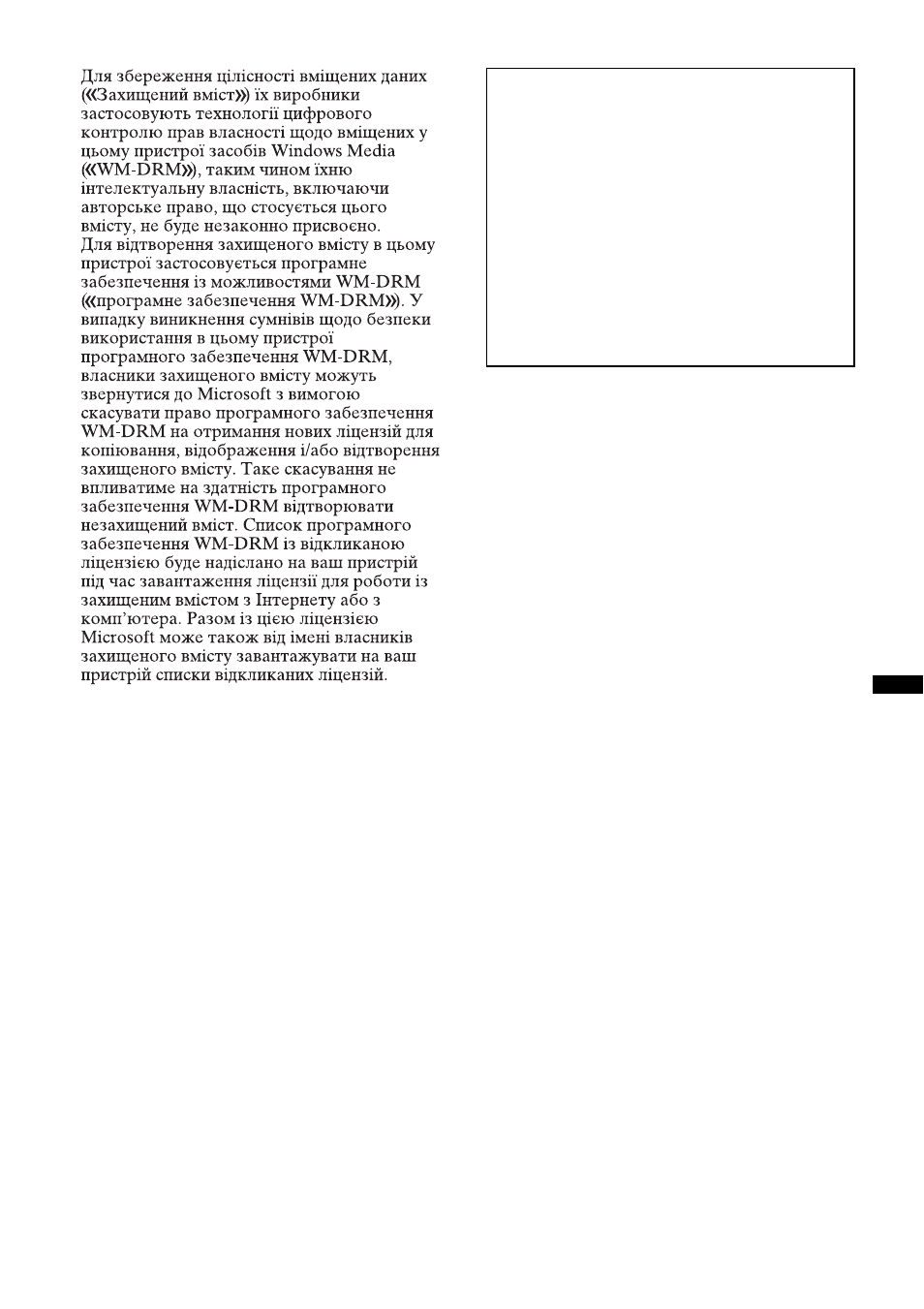 Для збереження цілісності вміщених даних («Захищений вміст») їх виробники застосовують технології цифрового контролю прав власності щодо вміщених у цьому пристрої засобів Windows Media («WM-DRM»), таким чином їхню інтелектуальну власність, включаючи авторське право, що стосується цього вмісту, не буде незаконно присвоєно. Для відтворення захищеного вмісту в цьому пристрої застосовується програмне забезпечення із можливостями WM-DRM («програмне забезпечення WM-DRM»). У випадку виникнення сумнівів щодо безпеки використання в цьому пристрої програмного забезпечення WM-DRM, власники захищеного вмісту можуть звернутися до Microsoft з вимогою скасувати право програмного забезпечення WM-DRM на отримання нових ліцензій для копіювання, відображення і/або відтворення захищеного вмісту. Таке скасування не впливатиме на здатність програмного забезпечення WM-DRM відтворювати незахищений вміст. Список програмного забезпечення WM-DRM із відкликаною ліцензією буде надіслано на ваш пристрій під час завантаження ліцензії для роботи із захищеним вмістом з Інтернету або з комп'ютера. Разом із цією ліцензією Microsoft може також від імені власників захищеного вмісту завантажувати на ваш пристрій списки відкликаних ліцензій.